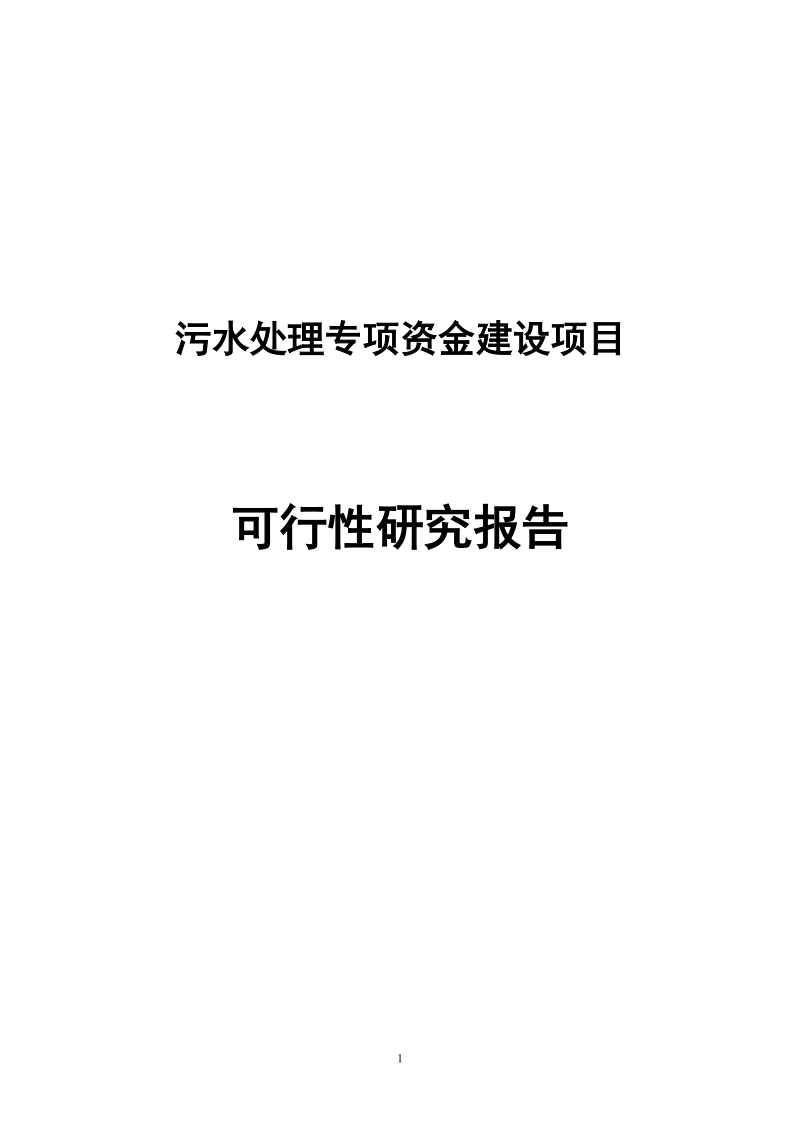 污水处理专项资金建设项目

可行性研究报告

1